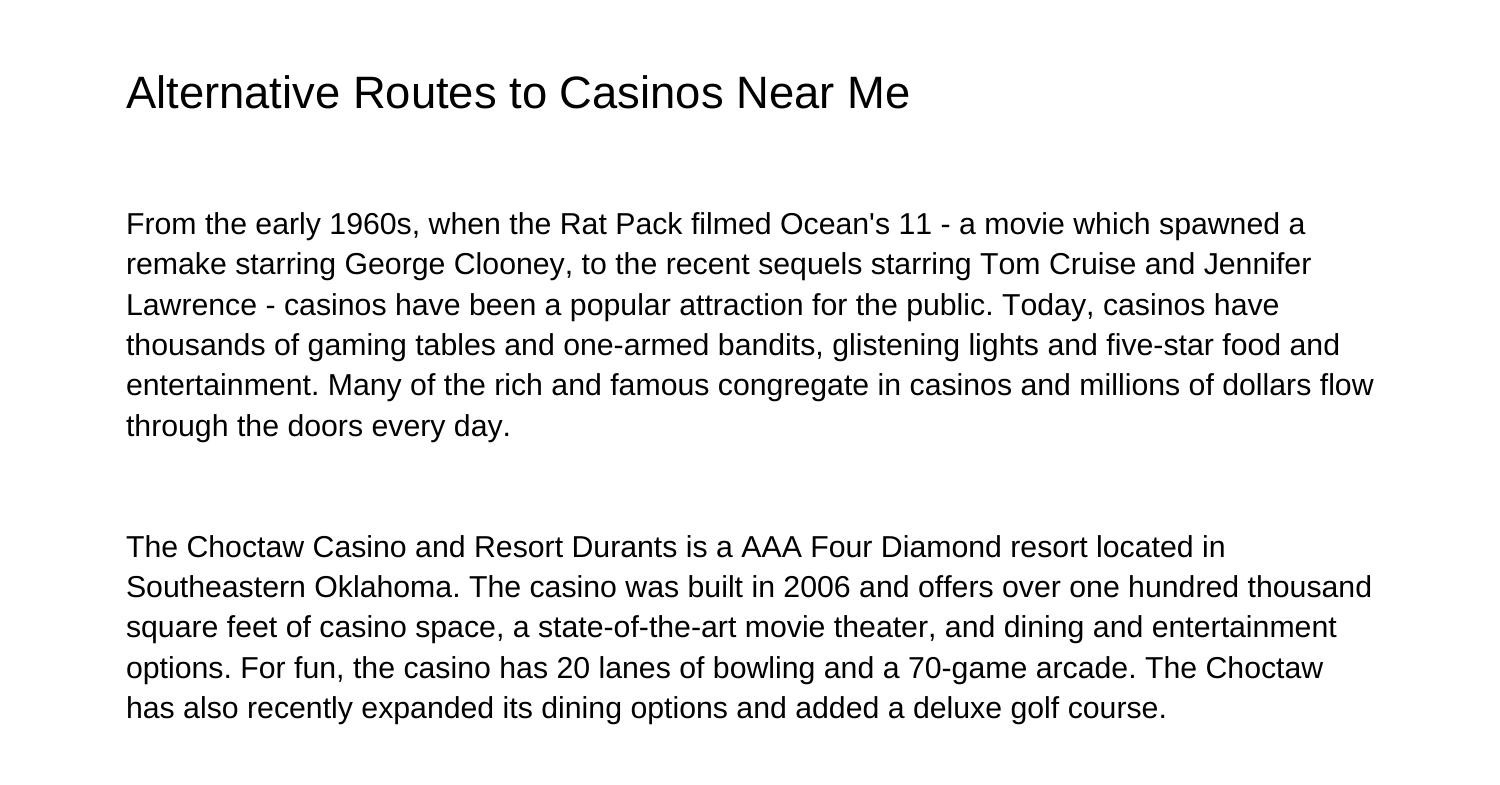 Alternative Routes to Casinos Near Me

From the early 1960s, when the Rat Pack filmed Ocean's 11 - a movie which spawned a remake starring George Clooney, to the recent sequels starring Tom Cruise and Jennifer Lawrence - casinos have been a popular attraction for the public. Today, casinos have thousands of gaming tables and one-armed bandits, glistening lights and five-star food and entertainment. Many of the rich and famous congregate in casinos and millions of dollars flow through the doors every day.

The Choctaw Casino and Resort Durants is a AAA Four Diamond resort located in Southeastern Oklahoma. The casino was built in 2006 and offers over one hundred thousand square feet of casino space, a state-of-the-art movie theater, and dining and entertainment options. For fun, the casino has 20 lanes of bowling and a 70-game arcade. The Choctaw has also recently expanded its dining options and added a deluxe golf course.